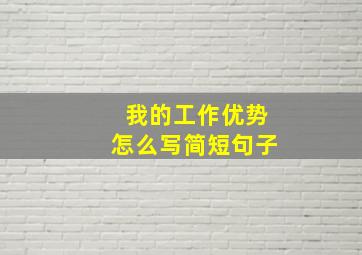 我的工作优势
怎么写简短句子